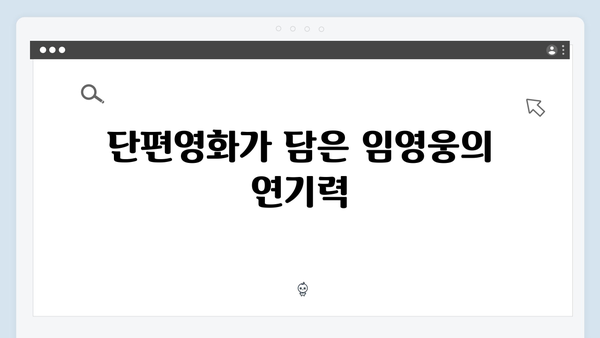 단편영화가 담은 임영웅의 연기력